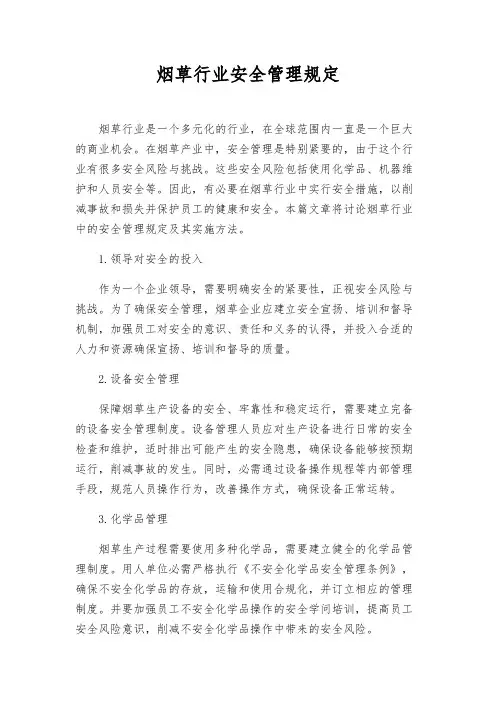 烟草行业安全管理规定

烟草行业是一个多元化的行业，在全球范围内一直是一个巨大的商业机会。在烟草产业中，安全管理是特别紧要的，由于这个行业有很多安全风险与挑战。这些安全风险包括使用化学品、机器维护和人员安全等。因此，有必要在烟草行业中实行安全措施，以削减事故和损失并保护员工的健康和安全。本篇文章将讨论烟草行业中的安全管理规定及其实施方法。

1. 领导对安全的投入

作为一个企业领导，需要明确安全的紧要性，正视安全风险与挑战。为了确保安全管理，烟草企业应建立安全宣扬、培训和督导机制，加强员工对安全的意识、责任和义务的认得，并投入合适的人力和资源确保宣扬、培训和督导的质量。

2. 设备安全管理

保障烟草生产设备的安全、牢靠性和稳定运行，需要建立完备的设备安全管理制度。设备管理人员应对生产设备进行日常的安全检查和维护，适时排出可能产生的安全隐患，确保设备能够按预期运行，削减事故的发生。同时，必需通过设备操作规程等内部管理手段，规范人员操作行为，改善操作方式，确保设备正常运转。

3. 化学品管理

烟草生产过程需要使用多种化学品，需要建立健全的化学品管理制度。用人单位必需严格执行《不安全化学品安全管理条例》，确保不安全化学品的存放，运输和使用合规化，并订立相应的管理制度。并要加强员工不安全化学品操作的安全学问培训，提高员工安全风险意识，削减不安全化学品操作中带来的安全风险。